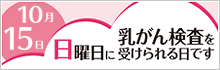 10月
15日
日曜日に 乳がん検査を
受けられる日です